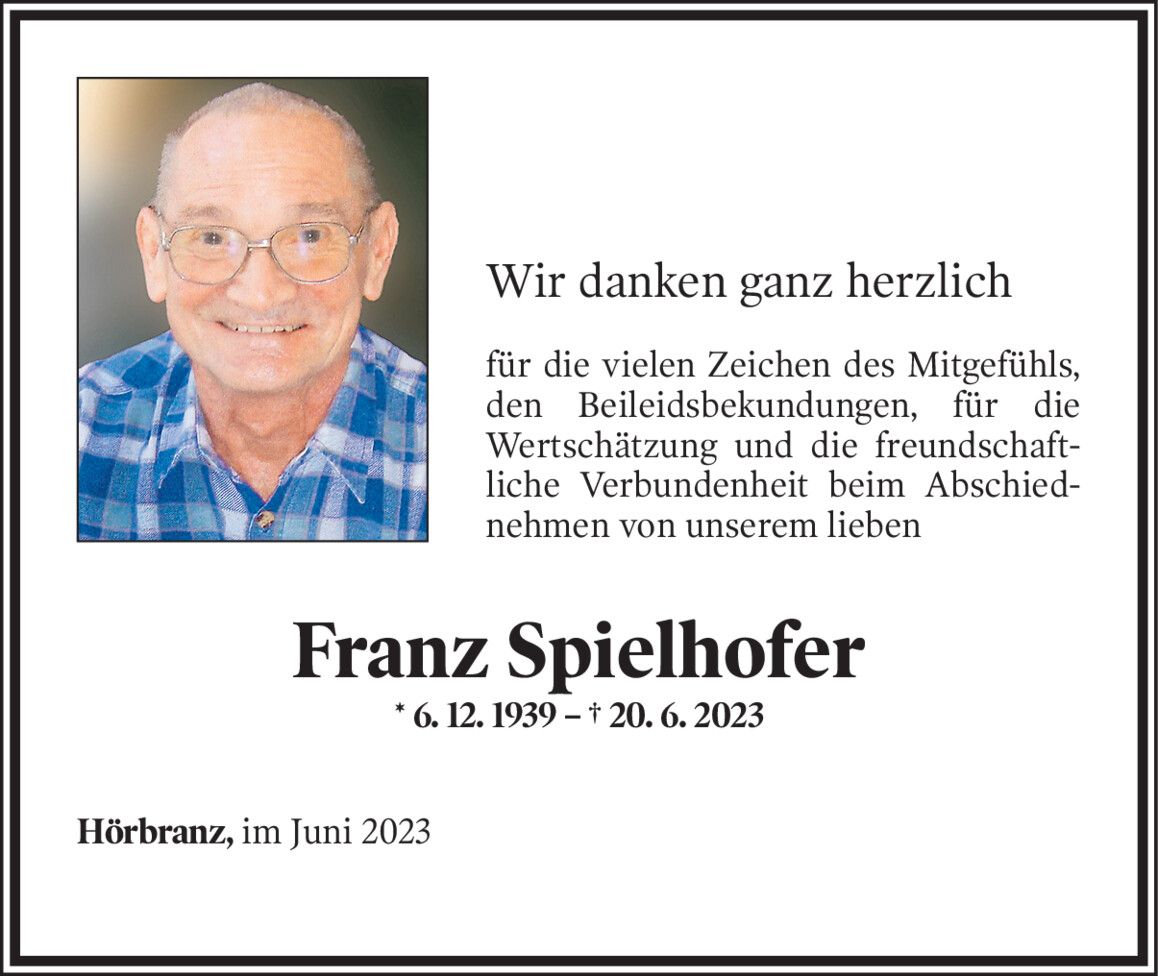 Wir danken ganz herzlich

für die vielen Zeichen des Mitgefühls, den Beileidsbekundungen, für die Wertschätzung und die freundschaftliche Verbundenheit beim Abschiednehmen von unserem lieben

Franz Spielhofer

* 6. 12. 1939 – † 20. 6. 2023

Hörbranz, im Juni 2023